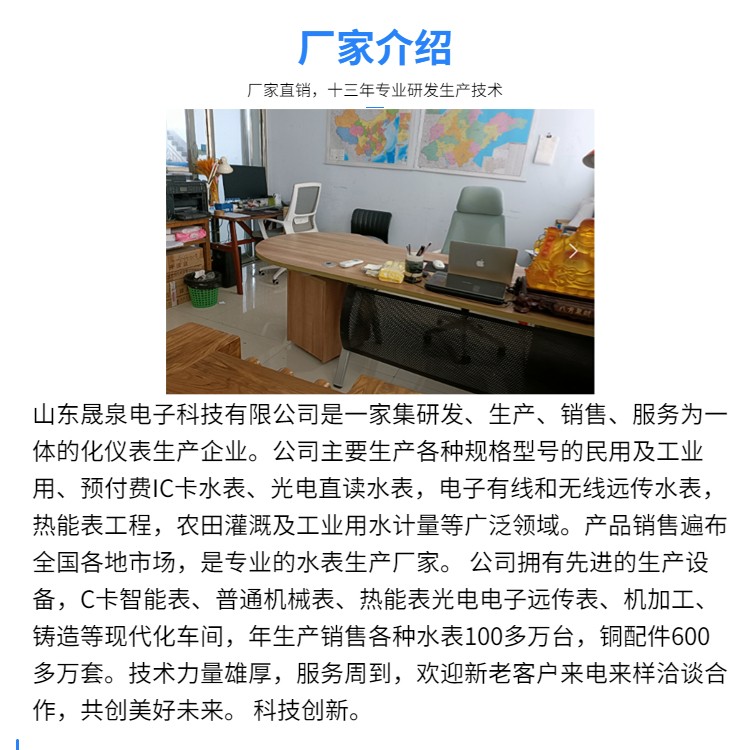 厂家介绍

厂家直销，十三年专业研发生产技术

山东晟泉电子科技有限公司是一家集研发、生产、销售、服务为一体的化仪表生产企业。公司主要生产各种规格型号的民用及工业用、预付费IC卡水表、光电直读水表，电子有线和无线远传水表，热能表工程，农田灌溉及工业用水计量等广泛领域。产品销售遍布全国各地市场，是专业的水表生产厂家。 公司拥有先进的生产设备，C卡智能表、普通机械表、热能表光电电子远传表、机加工、铸造等现代化车间，年生产销售各种水表100多万台，铜配件600多万套。技术力量雄厚，服务周到，欢迎新老客户来电来样洽谈合作，共创美好未来。 科技创新。